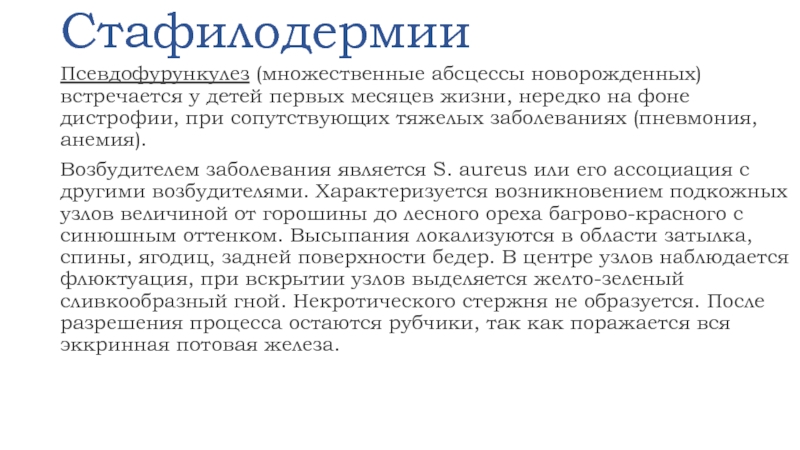 Стафилодермии

Псевдофурункулез (множественные абсцессы новорожденных) встречается у детей первых месяцев жизни, нередко на фоне дистрофии, при сопутствующих тяжелых заболеваниях (пневмония, анемия).

Возбудителем заболевания является S. aureus или его ассоциация с другими возбудителями. Характеризуется возникновением подкожных узлов величиной от горошины до лесного ореха багрово-красного с синюшным оттенком. Высыпания локализуются в области затылка, спины, ягодиц, задней поверхности бедер. В центре узлов наблюдается флюктуация, при вскрытии узлов выделяется желто-зеленый сливкообразный гной. Некротического стержня не образуется. После разрешения процесса остаются рубчики, так как поражается вся эккринная потовая железа.